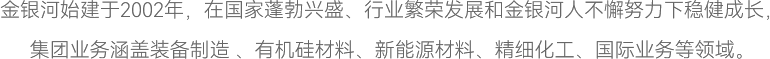 金银河始建于2002年，在国家蓬勃兴盛、行业繁荣发展和金银河人不懈努力下稳健成长，集团业务涵盖装备制造 、有机硅材料、新能源材料、精细化工、国际业务等领域。